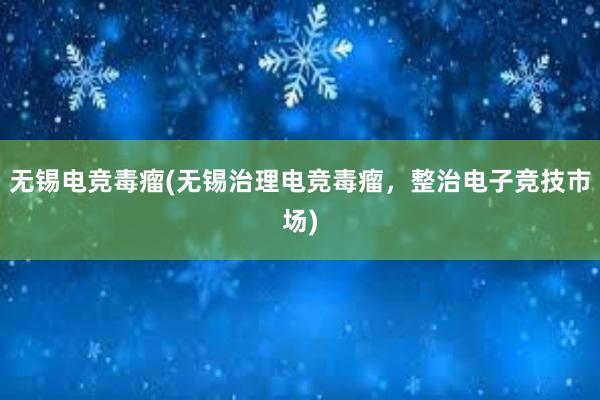 无锡电竞毒瘤(无锡治理电竞毒瘤，整治电子竞技市场)